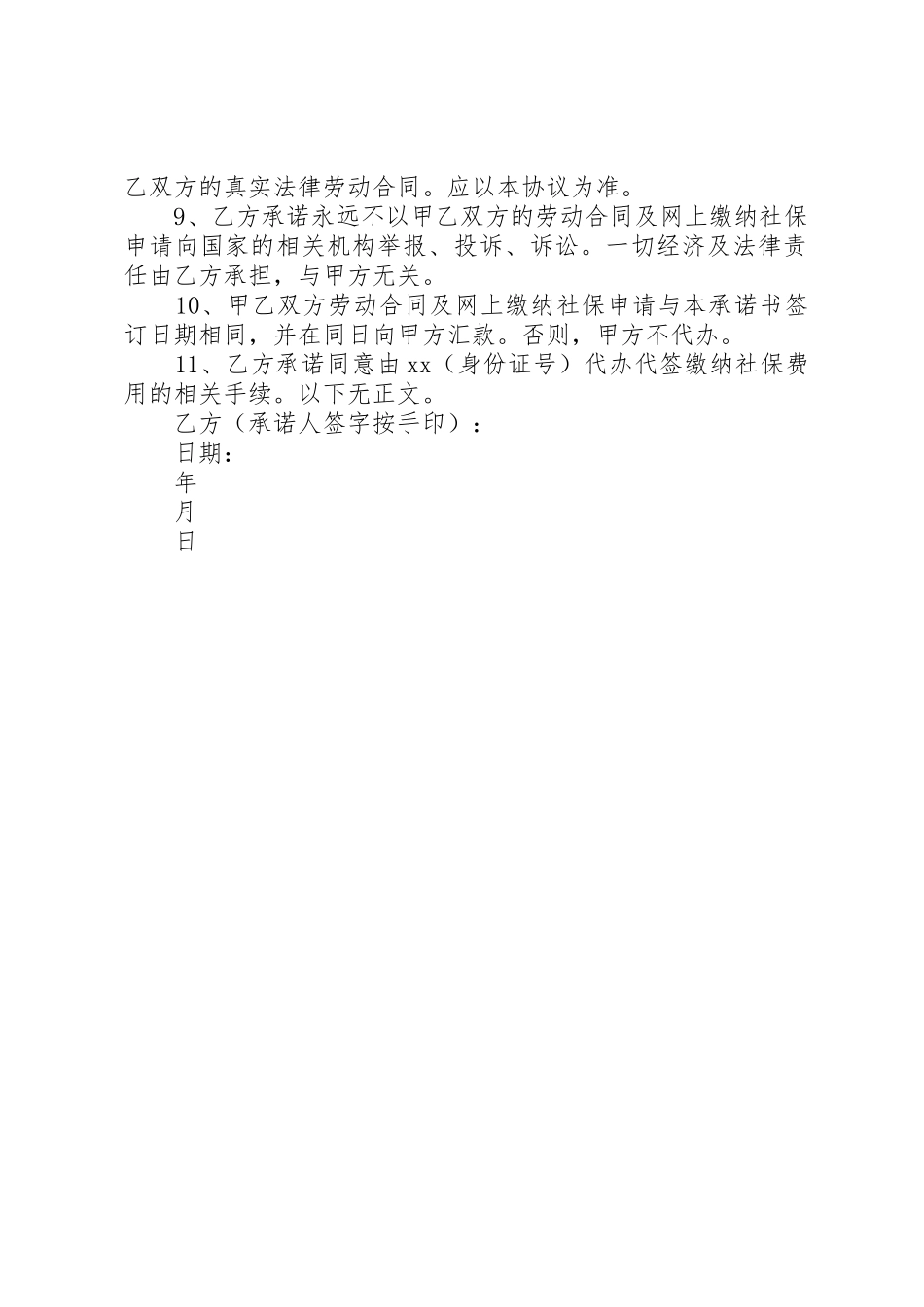 乙双方的真实法律劳动合同。应以本协议为准。

9、乙方承诺永远不以甲乙双方的劳动合同及网上缴纳社保申请向国家的相关机构举报、投诉、诉讼。一切经济及法律责任由乙方承担，与甲方无关。

10、甲乙双方劳动合同及网上缴纳社保申请与本承诺书签订日期相同，并在同日向甲方汇款。否则，甲方不代办。

11、乙方承诺同意由xx（身份证号）代办代签缴纳社保费用的相关手续。以下无正文。

乙方（承诺人签字按手印）：

日期：

年

月

日